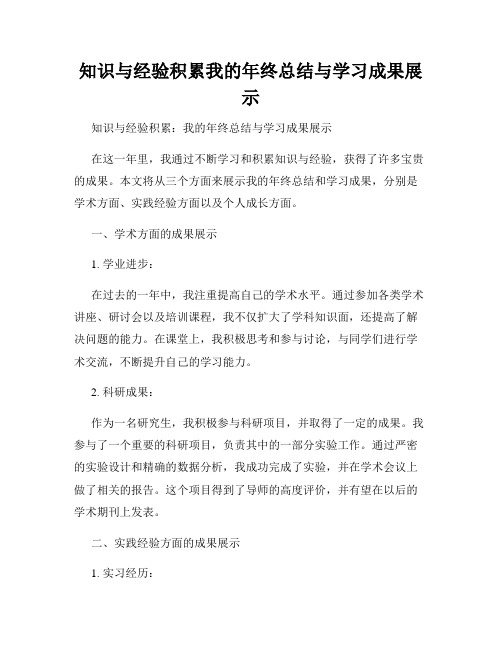 知识与经验积累我的年终总结与学习成果展示

知识与经验积累：我的年终总结与学习成果展示

在这一年里，我通过不断学习和积累知识与经验，获得了许多宝贵的成果。本文将从三个方面来展示我的年终总结和学习成果，分别是学术方面、实践经验方面以及个人成长方面。

一、学术方面的成果展示

1. 学业进步：

在过去的一年中，我注重提高自己的学术水平。通过参加各类学术讲座、研讨会以及培训课程，我不仅扩大了学科知识面，还提高了解决问题的能力。在课堂上，我积极思考和参与讨论，与同学们进行学术交流，不断提升自己的学习能力。

2. 科研成果：

作为一名研究生，我积极参与科研项目，并取得了一定的成果。我参与了一个重要的科研项目，负责其中的一部分实验工作。通过严密的实验设计和精确的数据分析，我成功完成了实验，并在学术会议上做了相关的报告。这个项目得到了导师的高度评价，并有望在以后的学术期刊上发表。

二、实践经验方面的成果展示

1. 实习经历：